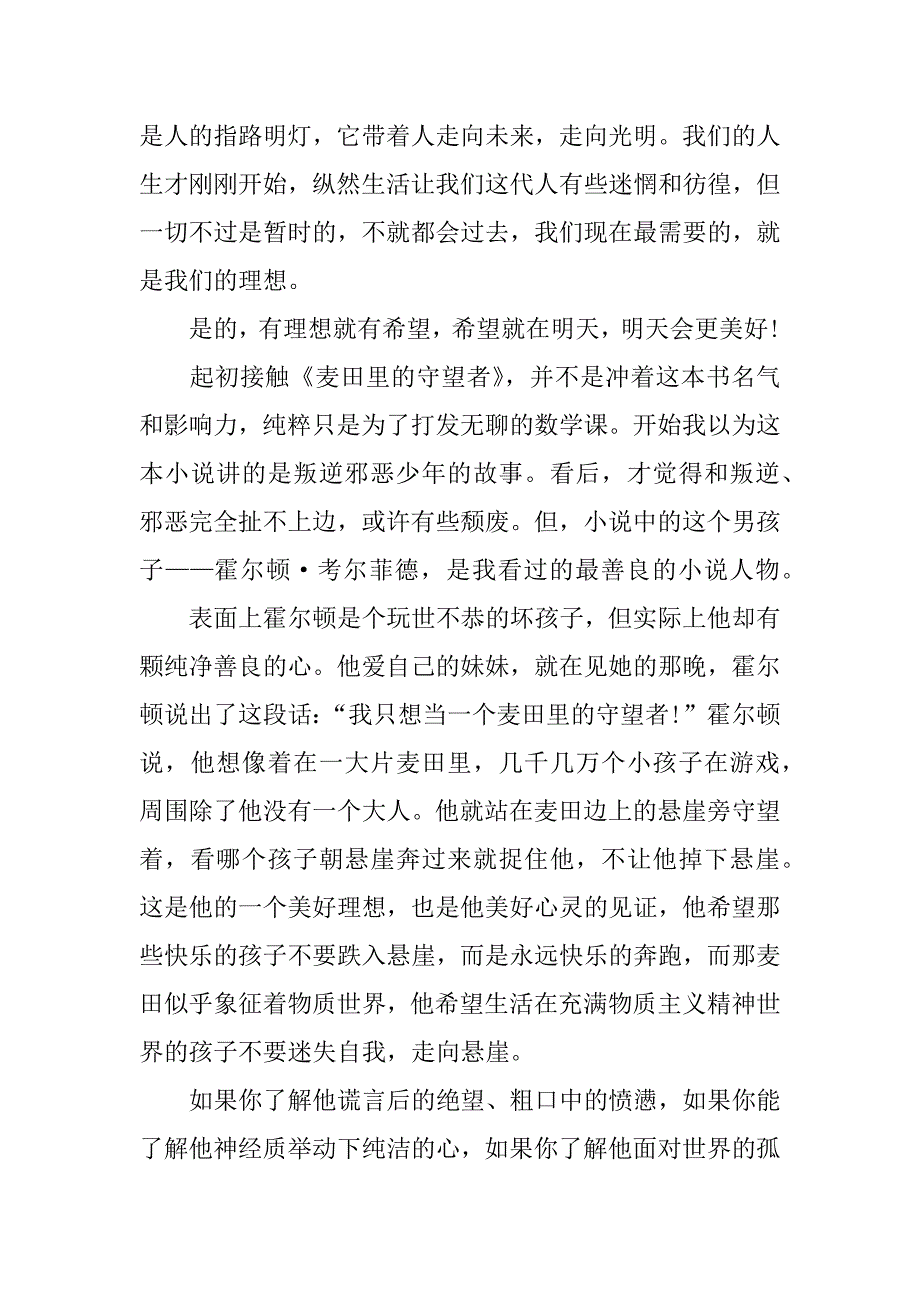 是人的指路明灯，它带着人走向未来，走向光明。我们的人生才刚刚开始，纵然生活让我们这代人有些迷惘和彷徨，但一切不过是暂时的，不就都会过去，我们现在最需要的，就是我们的理想。

是的，有理想就有希望，希望就在明天，明天会更美好！

起初接触《麦田里的守望者》，并不是冲着这本书名气和影响力，纯粹只是为了打发无聊的数学课。开始我以为这本小说讲的是叛逆邪恶少年的故事。看后，才觉得和叛逆、邪恶完全扯不上边，或许有些颓废。但，小说中的这个男孩子——霍尔顿·考尔菲德，是我看过的最善良的小说人物。

表面上霍尔顿是个玩世不恭的坏孩子，但实际上他却有颗纯净善良的心。他爱自己的妹妹，就在见她的那晚，霍尔顿说出了这段话：“我只想当一个麦田里的守望者！”霍尔顿说，他想像着在一大片麦田里，几千几万个小孩子在游戏，周围除了他没有一个大人。他就站在麦田边上的悬崖旁守望着，看哪个孩子朝悬崖奔过来就捉住他，不让他掉下悬崖。这是他的一个美好理想，也是他美好心灵的见证，他希望那些快乐的孩子不要跌入悬崖，而是永远快乐的奔跑，而那麦田似乎象征着物质世界，他希望生活在充满物质主义精神世界的孩子不要迷失自我，走向悬崖。

如果你了解他谎言后的绝望、粗口中的愤懑，如果你能了解他神经质举动下纯洁的心，如果你了解他面对世界的孤